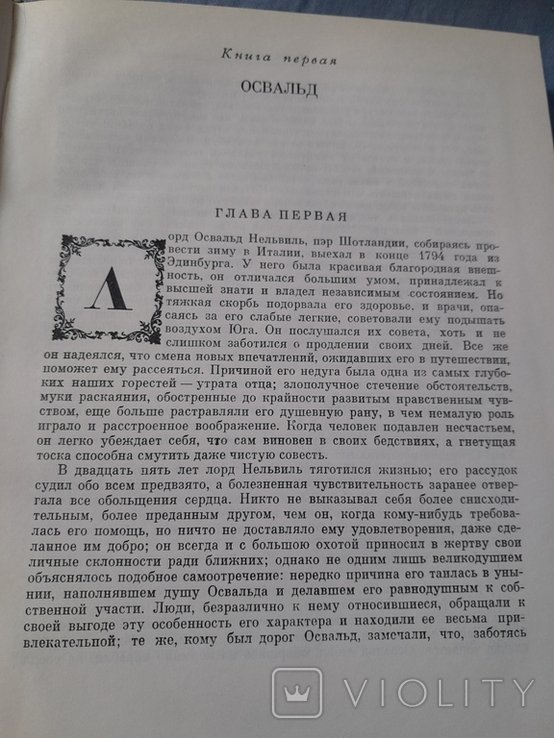 Книга первая

ОСВАЛЬД

ГЛАВА ПЕРВАЯ

Лорд Освальд Нельвиль, пэр Шотландии, собираясь провести зиму в Италии, выехал в конце 1794 года из Эдинбурга. У него была красивая благородная внешность, он отличался большим умом, принадлежал к высшей знати и владел независимым состоянием. Но тяжкая скорбь подорвала его здоровье, и врачи, опасаясь за его слабые легкие, советовали ему подышать воздухом Юга. Он послушался их совета, хоть и не слишком заботился о продлении своих дней. Все же он надеялся, что смена новых впечатлений, ожидавших его в путешествии, поможет ему рассеяться. Причиной его недуга была одна из самых глубоких наших горестей — утрата отца; злополучное стечение обстоятельств, муки раскаяния, обостренные до крайности развитым нравственным чувством, еще больше растравляли его душевную рану, в чем немалую роль играло и расстроенное воображение. Когда человек подавлен несчастьем, он легко убеждает себя, что сам виновен в своих бедствиях, а гнетущая тоска способна смутить даже чистую совесть.

В двадцать пять лет лорд Нельвиль тяготился жизнью; его рассудок судил обо всем предвзято, а болезненная чувствительность заранее отвергала все обольщения сердца. Никто не выказывал себя более снисходительным, более преданным другом, чем он, когда кому-нибудь требовалась его помощь, но ничто не доставляло ему удовлетворения, даже сделанное им добро; он всегда и с большою охотой приносил в жертву свои личные склонности ради ближних; однако не одним лишь великодушием объяснялось подобное самоотречение: нередко причина его таилась в унынии, наполнявшем душу Освальда и делавшем его равнодушным к собственной участи. Люди, безразлично к нему относившиеся, обращали к своей выгоде эту особенность его характера и находили ее весьма привлекательной; те же, кому был дорог Освальд, замечали, что, заботясь

VIOLITY